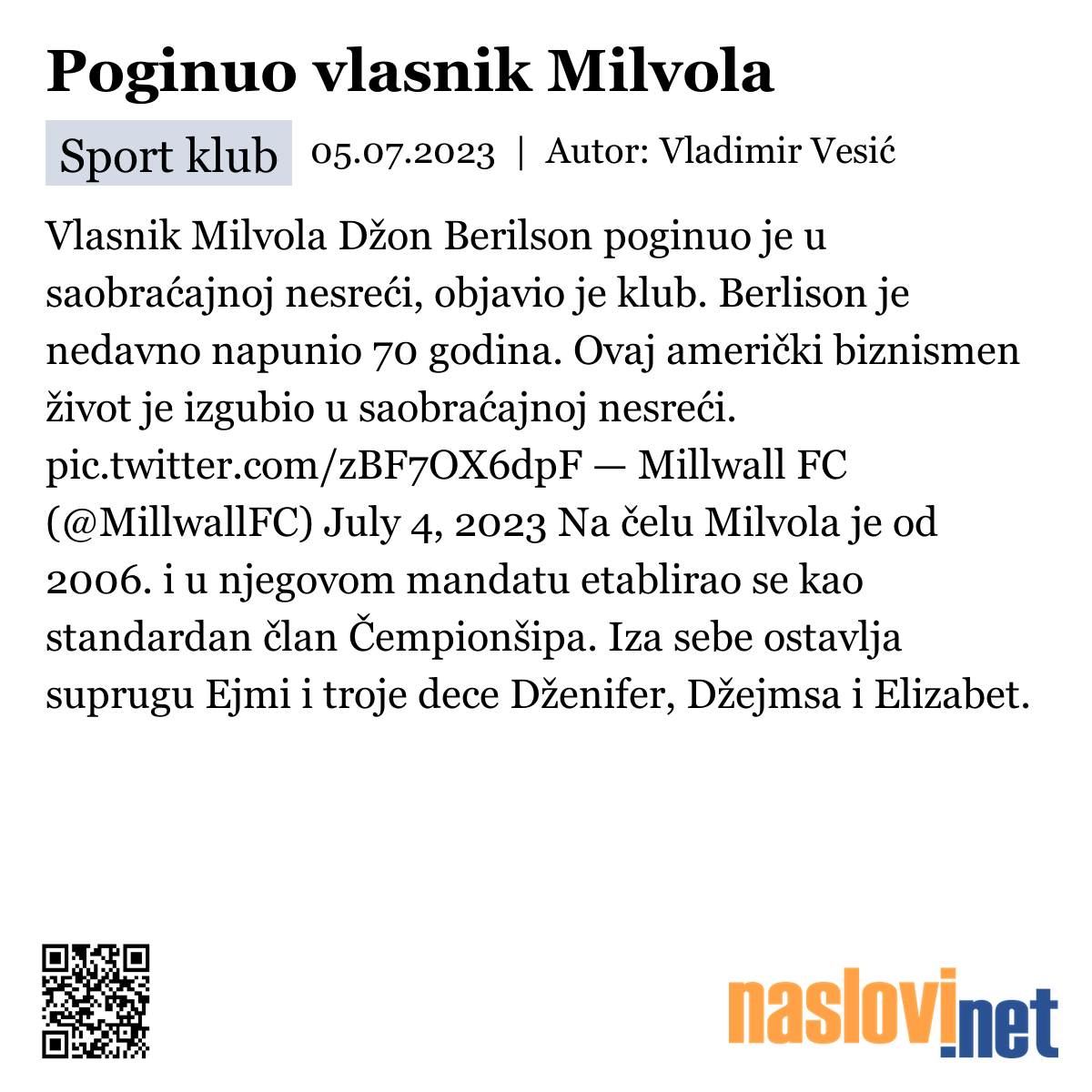 Poginuo vlasnik Milvola

Sport klub 05.07.2023 | Autor: Vladimir Vesić

Vlasnik Milvola Džon Berilson poginuo je u saobraćajnoj nesreći, objavio je klub. Berlison je nedavno napunio 70 godina. Ovaj američki biznismen život je izgubio u saobraćajnoj nesreći. pic.twitter.com/zBF7OX6dpF — Millwall FC (@MillwallFC) July 4, 2023 Na čelu Milvola je od 2006. i u njegovom mandatu etablirao se kao standardan član Čempionšipa. Iza sebe ostavlja suprugu Ejmi i troje dece Dženifer, Džejmsa i Elizabet.

naslovi.net